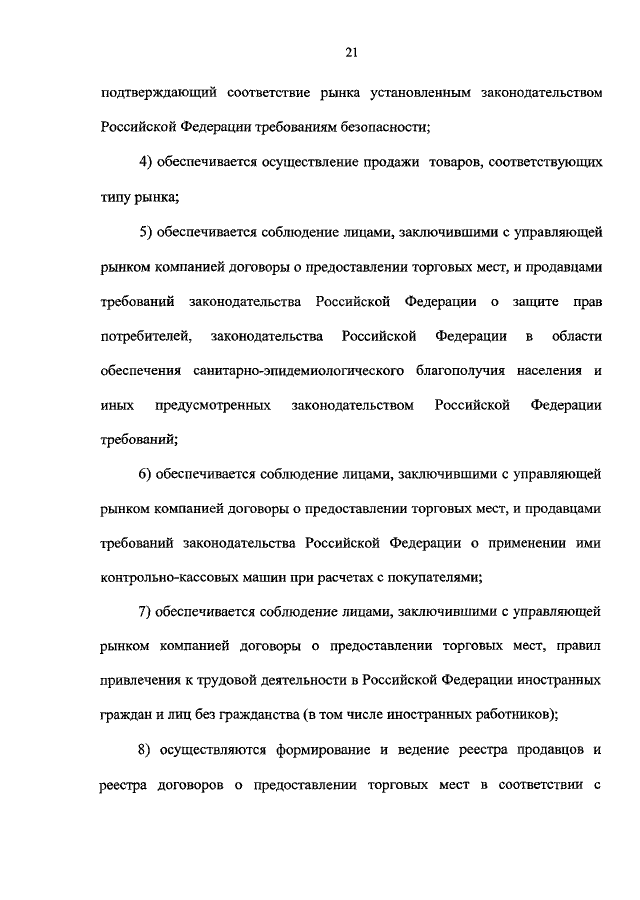 21

подтверждающий соответствие рынка установленным законодательством Российской Федерации требованиям безопасности;

4) обеспечивается осуществление продажи товаров, соответствующих типу рынка;

5) обеспечивается соблюдение лицами, заключившими с управляющей рынком компанией договоры о предоставлении торговых мест, и продавцами требований законодательства Российской Федерации о защите прав потребителей, законодательства Российской Федерации в области обеспечения санитарно-эпидемиологического благополучия населения и иных предусмотренных законодательством Российской Федерации требований;

6) обеспечивается соблюдение лицами, заключившими с управляющей рынком компанией договоры о предоставлении торговых мест, и продавцами требований законодательства Российской Федерации о применении ими контрольно-кассовых машин при расчетах с покупателями;

7) обеспечивается соблюдение лицами, заключившими с управляющей рынком компанией договоры о предоставлении торговых мест, правил привлечения к трудовой деятельности в Российской Федерации иностранных граждан и лиц без гражданства (в том числе иностранных работников);

8) осуществляются формирование и ведение реестра продавцов и реестра договоров о предоставлении торговых мест в соответствии с